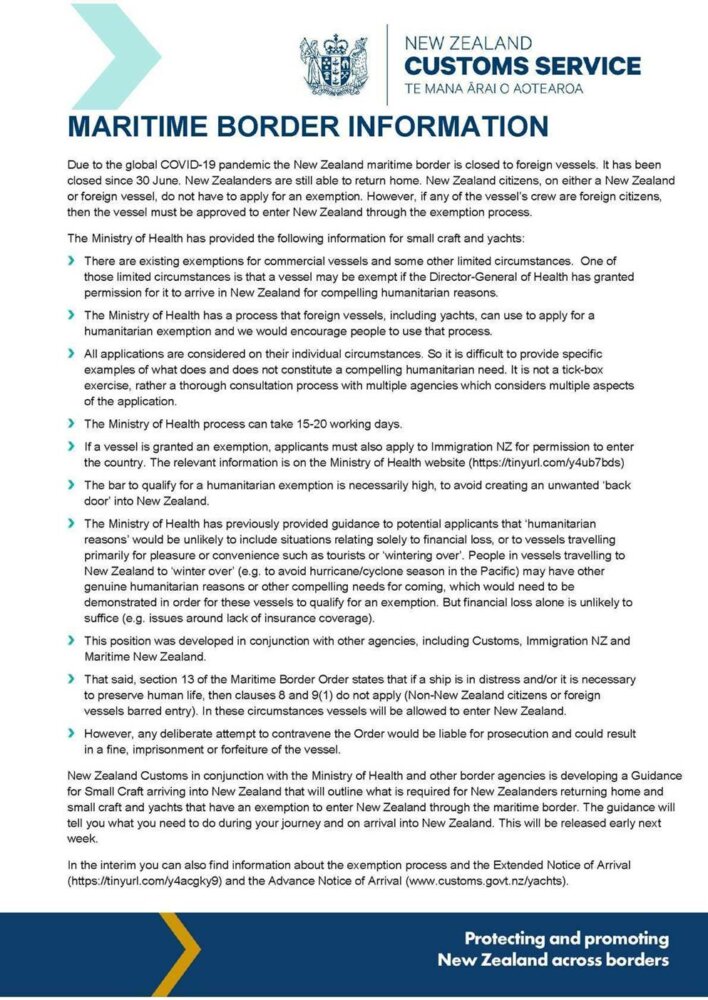 NEW ZEALAND
CUSTOMS SERVICE
TE MANA ĀRAI O AOTEAROA

MARITIME BORDER INFORMATION

Due to the global COVID-19 pandemic the New Zealand maritime border is closed to foreign vessels. It has been closed since 30 June. New Zealanders are still able to return home. New Zealand citizens, on either a New Zealand or foreign vessel, do not have to apply for an exemption. However, if any of the vessel's crew are foreign citizens, then the vessel must be approved to enter New Zealand through the exemption process.

The Ministry of Health has provided the following information for small craft and yachts:

There are existing exemptions for commercial vessels and some other limited circumstances. One of those limited circumstances is that a vessel may be exempt if the Director-General of Health has granted permission for it to arrive in New Zealand for compelling humanitarian reasons.

The Ministry of Health has a process that foreign vessels, including yachts, can use to apply for a humanitarian exemption and we would encourage people to use that process.

All applications are considered on their individual circumstances. So it is difficult to provide specific examples of what does and does not constitute a compelling humanitarian need. It is not a tick-box exercise, rather a thorough consultation process with multiple agencies which considers multiple aspects of the application.

The Ministry of Health process can take 15-20 working days.

If a vessel is granted an exemption, applicants must also apply to Immigration NZ for permission to enter the country. The relevant information is on the Ministry of Health website (https://tinyurl.com/y4ub7bds)

The bar to qualify for a humanitarian exemption is necessarily high, to avoid creating an unwanted 'back door' into New Zealand.

The Ministry of Health has previously provided guidance to potential applicants that 'humanitarian reasons' would be unlikely to include situations relating solely to financial loss, or to vessels travelling primarily for pleasure or convenience such as tourists or 'wintering over'. People in vessels travelling to New Zealand to 'winter over' (e.g. to avoid hurricane/cyclone season in the Pacific) may have other genuine humanitarian reasons or other compelling needs for coming, which would need to be demonstrated in order for these vessels to qualify for an exemption. But financial loss alone is unlikely to suffice (e.g. issues around lack of insurance coverage).

This position was developed in conjunction with other agencies, including Customs, Immigration NZ and Maritime New Zealand.

That said, section 13 of the Maritime Border Order states that if a ship is in distress and/or it is necessary to preserve human life, then clauses 8 and 9(1) do not apply (Non-New Zealand citizens or foreign vessels barred entry). In these circumstances vessels will be allowed to enter New Zealand.

However, any deliberate attempt to contravene the Order would be liable for prosecution and could result in a fine, imprisonment or forfeiture of the vessel.

New Zealand Customs in conjunction with the Ministry of Health and other border agencies is developing a Guidance for Small Craft arriving into New Zealand that will outline what is required for New Zealanders returning home and small craft and yachts that have an exemption to enter New Zealand through the maritime border. The guidance will tell you what you need to do during your journey and on arrival into New Zealand. This will be released early next week.

In the interim you can also find information about the exemption process and the Extended Notice of Arrival (https://tinyurl.com/y4acgky9) and the Advance Notice of Arrival (www.customs.govt.nz/yachts).

Protecting and promoting
New Zealand across borders